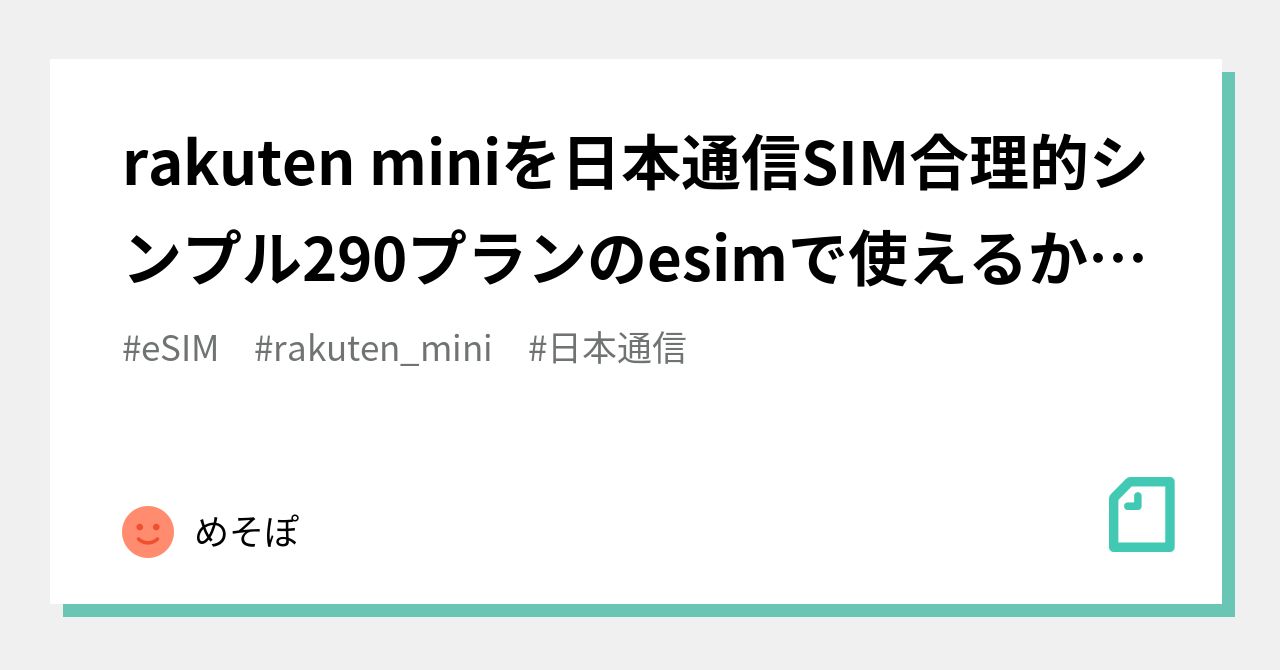 rakuten miniを日本通信SIM合理的シンプル290プランのesimで使えるか…

#eSIM #rakuten_mini #日本通信

めそぽ